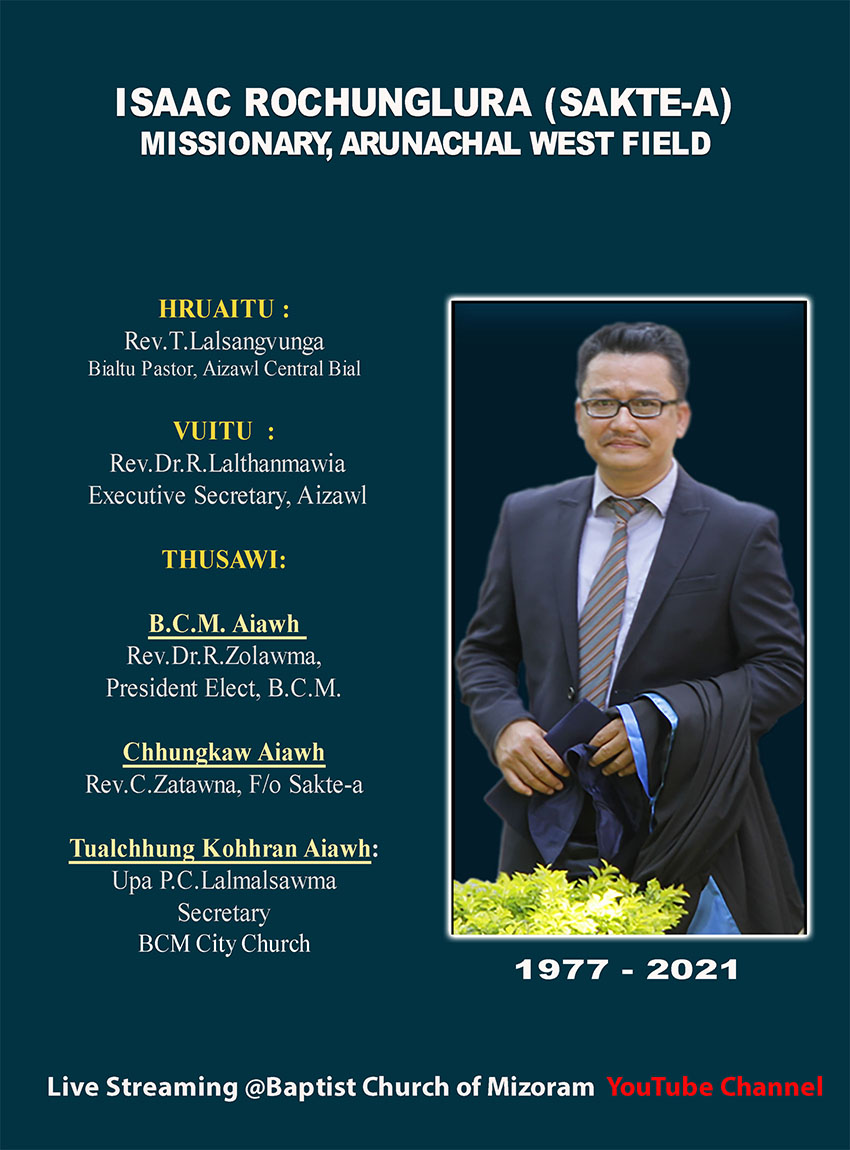 ISAAC ROCHUNGLURA (SAKTE-A)
MISSIONARY, ARUNACHAL WEST FIELD

HRUAITU :
Rev.T.Lalsangvunga
Bialtu Pastor, Aizawl Central Bial

VUITU :
Rev.Dr.R.Lalthanmawia
Executive Secretary, Aizawl

THUSAWI:

B.C.M. Aiawh
Rev.Dr.R.Zolawma,
President Elect, B.C.M.

Chhungkaw Aiawh
Rev.C.Zatawna, F/o Sakte-a

Tualchhung Kohhran Aiawh:
Upa P.C.Lalmalsawma
Secretary
BCM City Church

1977 - 2021

Live Streaming @Baptist Church of Mizoram YouTube Channel